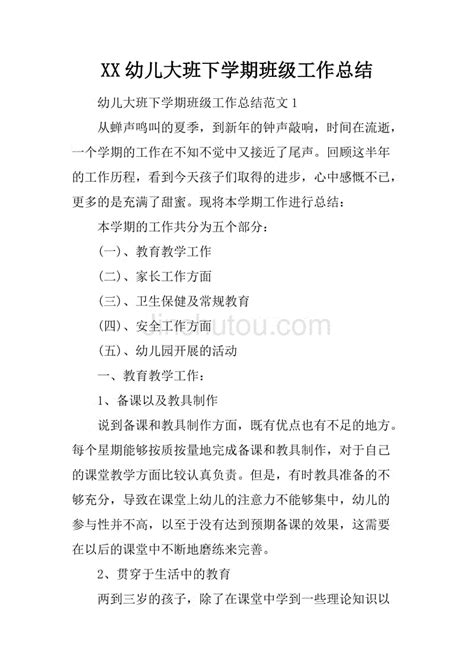 XX 幼儿大班下学期班级工作总结

幼儿大班下学期班级工作总结范文 1

从蝉声鸣叫的夏季，到新年的钟声敲响，时间在流逝，一个学期的工作在不知不觉中又接近了尾声。回顾这半年的工作历程，看到今天孩子们取得的进步，心中感慨不已，更多的是充满了甜蜜。现将本学期工作进行总结：

本学期的工作共分为五个部分：

(一)、教育教学工作

(二)、家长工作方面

(三)、卫生保健及常规教育

(四)、安全工作方面

(五)、幼儿园开展的活动

一、教育教学工作：

1、备课以及教具制作

说到备课和教具制作方面，既有优点也有不足的地方。每个星期能够按质按量地完成备课和教具制作，对于自己的课堂教学方面比较认真负责。但是，有时教具准备的不够充分，导致在课堂上幼儿的注意力不能够集中，幼儿的参与性并不高，以至于没有达到预期备课的效果，这需要在以后的课堂中不断地磨练来完善。

2、贯穿于生活中的教育

两到三岁的孩子，除了在课堂中学到一些理论知识以

jinchutou.com